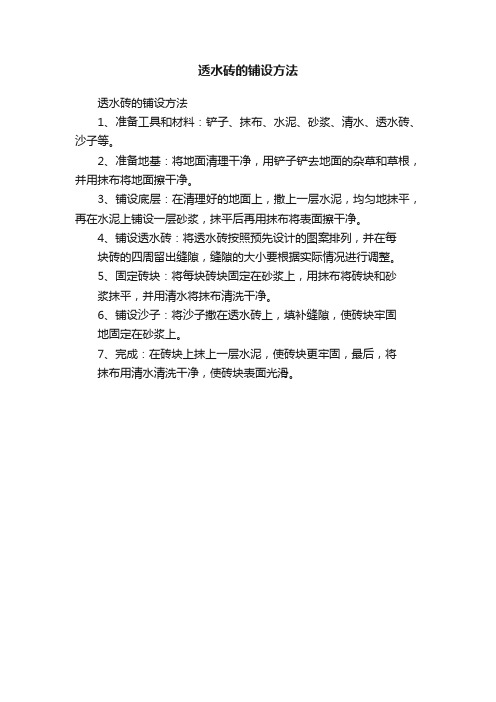 透水砖的铺设方法

透水砖的铺设方法

1、准备工具和材料：铲子、抹布、水泥、砂浆、清水、透水砖、沙子等。

2、准备地基：将地面清理干净，用铲子铲去地面的杂草和草根，并用抹布将地面擦干净。

3、铺设底层：在清理好的地面上，撒上一层水泥，均匀地抹平，再在水泥上铺设一层砂浆，抹平后再用抹布将表面擦干净。

4、铺设透水砖：将透水砖按照预先设计的图案排列，并在每块砖的四周留出缝隙，缝隙的大小要根据实际情况进行调整。

5、固定砖块：将每块砖块固定在砂浆上，用抹布将砖块和砂浆抹平，并用清水将抹布清洗干净。

6、铺设沙子：将沙子撒在透水砖上，填补缝隙，使砖块牢固地固定在砂浆上。

7、完成：在砖块上抹上一层水泥，使砖块更牢固，最后，将抹布用清水清洗干净，使砖块表面光滑。